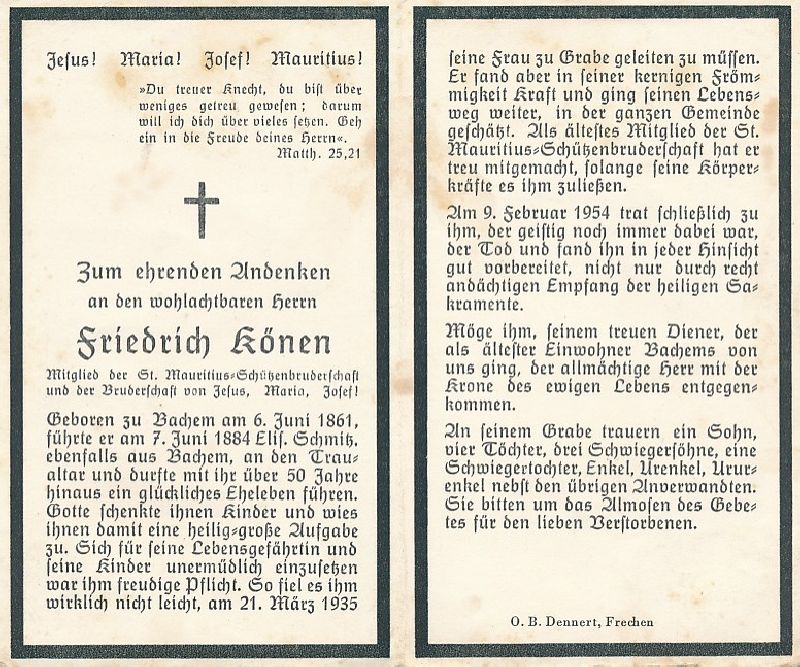 Jesus! Maria! Josef! Mauritius!

»Du treuer Knecht, du bist über weniges getreu gewesen; darum will ich dich über vieles setzen. Geh ein in die Freude deines Herrn«.
Matth. 25,21

Zum ehrenden Andenken an den wohlachtbaren Herrn

Friedrich Könen

Mitglied der St. Mauritius-Schützenbruderschaft und der Bruderschaft von Jesus, Maria, Josef!

Geboren zu Bachem am 6. Juni 1861, führte er am 7. Juni 1884 Elis. Schmitz, ebenfalls aus Bachem, an den Traualtar und durfte mit ihr über 50 Jahre hinaus ein glückliches Eheleben führen. Gotte schenkte ihnen Kinder und wies ihnen damit eine heilig-große Aufgabe zu. Sich für seine Lebensgefährtin und seine Kinder unermüdlich einzusetzen war ihm freudige Pflicht. So fiel es ihm wirklich nicht leicht, am 21. März 1935

seine Frau zu Grabe geleiten zu müssen. Er fand aber in seiner kernigen Frömmigkeit Kraft und ging seinen Lebensweg weiter, in der ganzen Gemeinde geschätzt. Als ältestes Mitglied der St. Mauritius-Schützenbruderschaft hat er treu mitgemacht, solange seine Körperkräfte es ihm zuließen.

Am 9. Februar 1954 trat schließlich zu ihm, der geistig noch immer dabei war, der Tod und fand ihn in jeder Hinsicht gut vorbereitet, nicht nur durch recht andächtigen Empfang der heiligen Sakramente.

Möge ihm, seinem treuen Diener, der als ältester Einwohner Bachems von uns ging, der allmächtige Herr mit der Krone des ewigen Lebens entgegenkommen.

An seinem Grabe trauern ein Sohn, vier Töchter, drei Schwiegersöhne, eine Schwiegertochter, Enkel, Urenkel, Ururenkel nebst den übrigen Anverwandten. Sie bitten um das Almosen des Gebetes für den lieben Verstorbenen.

O. B. Dennert, Frechen